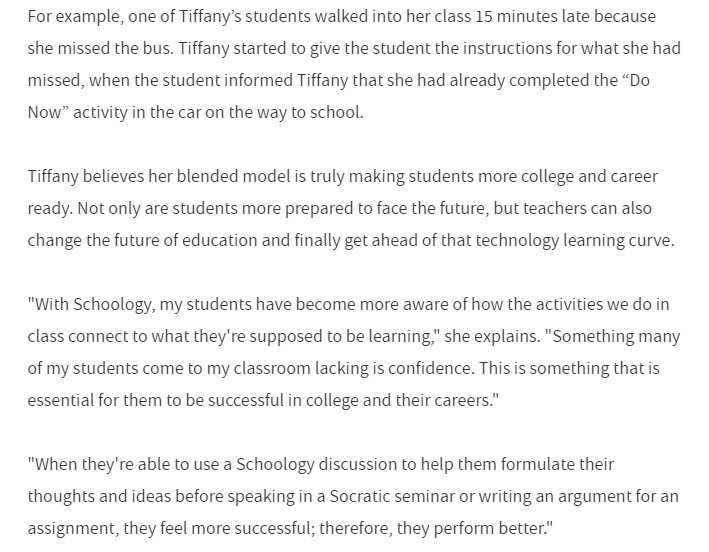 For example, one of Tiffany’s students walked into her class 15 minutes late because she missed the bus. Tiffany started to give the student the instructions for what she had missed, when the student informed Tiffany that she had already completed the “Do Now” activity in the car on the way to school.

Tiffany believes her blended model is truly making students more college and career ready. Not only are students more prepared to face the future, but teachers can also change the future of education and finally get ahead of that technology learning curve.

"With Schoology, my students have become more aware of how the activities we do in class connect to what they're supposed to be learning," she explains. "Something many of my students come to my classroom lacking is confidence. This is something that is essential for them to be successful in college and their careers."

"When they're able to use a Schoology discussion to help them formulate their thoughts and ideas before speaking in a Socratic seminar or writing an argument for an assignment, they feel more successful; therefore, they perform better."